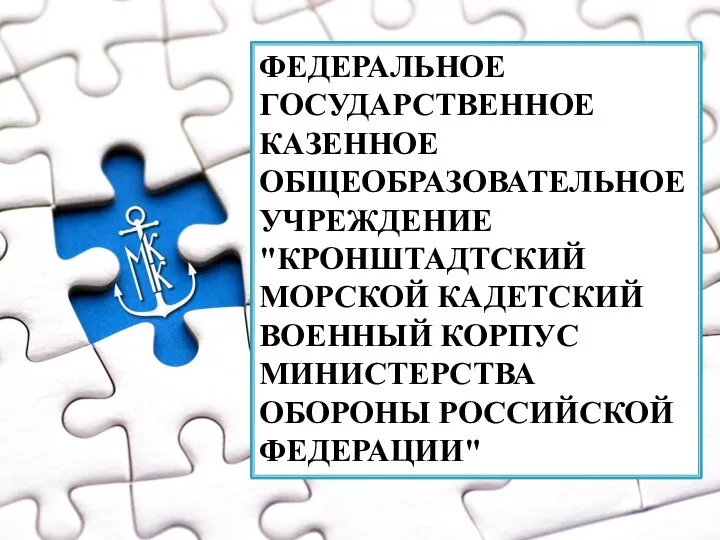 МКК

ФЕДЕРАЛЬНОЕ ГОСУДАРСТВЕННОЕ КАЗЕННОЕ ОБЩЕОБРАЗОВАТЕЛЬНОЕ УЧРЕЖДЕНИЕ "КРОНШТАДТСКИЙ МОРСКОЙ КАДЕТСКИЙ ВОЕННЫЙ КОРПУС МИНИСТЕРСТВА ОБОРОНЫ РОССИЙСКОЙ ФЕДЕРАЦИИ"